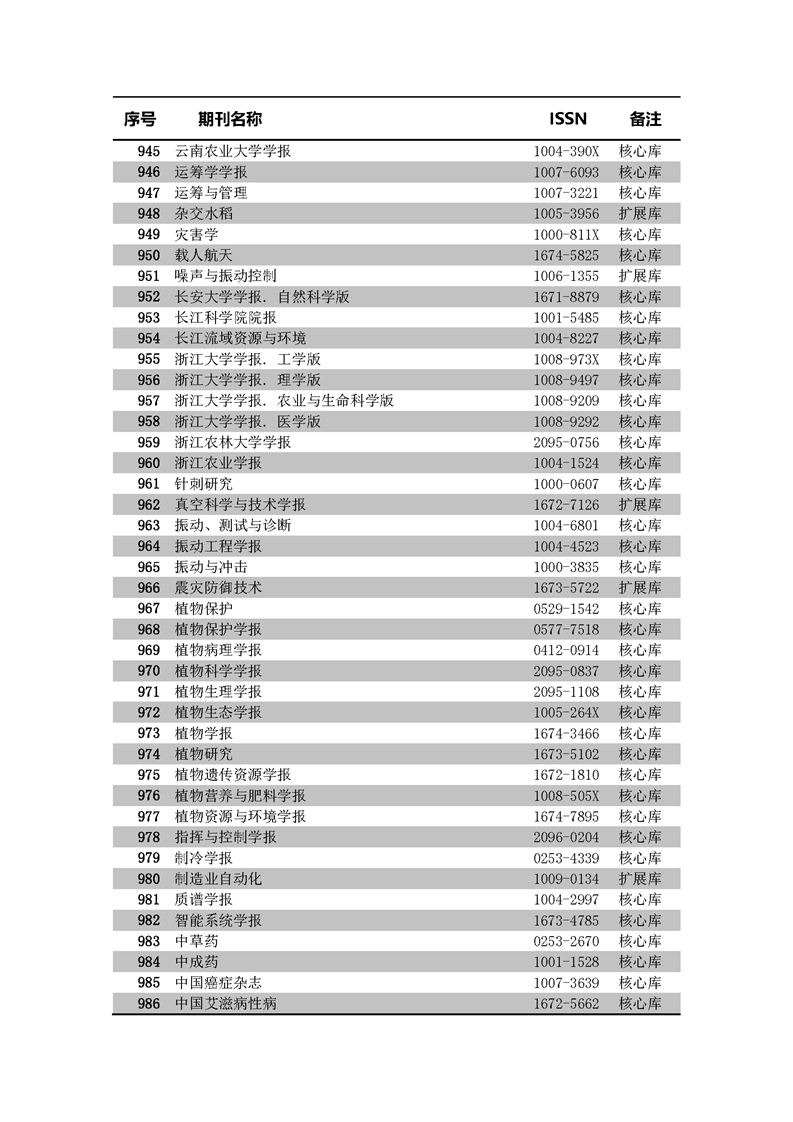 | 序号 | 期刊名称 | ISSN | 备注 |
|---|---|---|---|
| 945 | 云南农业大学学报 | 1004-390X | 核心库 |
| 946 | 运筹学学报 | 1007-6093 | 核心库 |
| 947 | 运筹与管理 | 1007-3221 | 核心库 |
| 948 | 杂交水稻 | 1005-3956 | 扩展库 |
| 949 | 灾害学 | 1000-811X | 核心库 |
| 950 | 载人航天 | 1674-5825 | 核心库 |
| 951 | 噪声与振动控制 | 1006-1355 | 扩展库 |
| 952 | 长安大学学报. 自然科学版 | 1671-8879 | 核心库 |
| 953 | 长江科学院院报 | 1001-5485 | 核心库 |
| 954 | 长江流域资源与环境 | 1004-8227 | 核心库 |
| 955 | 浙江大学学报. 工学版 | 1008-973X | 核心库 |
| 956 | 浙江大学学报. 理学版 | 1008-9497 | 核心库 |
| 957 | 浙江大学学报. 农业与生命科学版 | 1008-9209 | 核心库 |
| 958 | 浙江大学学报. 医学版 | 1008-9292 | 核心库 |
| 959 | 浙江农林大学学报 | 2095-0756 | 核心库 |
| 960 | 浙江农业学报 | 1004-1524 | 核心库 |
| 961 | 针刺研究 | 1000-0607 | 核心库 |
| 962 | 真空科学与技术学报 | 1672-7126 | 扩展库 |
| 963 | 振动、测试与诊断 | 1004-6801 | 核心库 |
| 964 | 振动工程学报 | 1004-4523 | 核心库 |
| 965 | 振动与冲击 | 1000-3835 | 核心库 |
| 966 | 震灾防御技术 | 1673-5722 | 扩展库 |
| 967 | 植物保护 | 0529-1542 | 核心库 |
| 968 | 植物保护学报 | 0577-7518 | 核心库 |
| 969 | 植物病理学报 | 0412-0914 | 核心库 |
| 970 | 植物科学学报 | 2095-0837 | 核心库 |
| 971 | 植物生理学报 | 2095-1108 | 核心库 |
| 972 | 植物生态学报 | 1005-264X | 核心库 |
| 973 | 植物学报 | 1674-3466 | 核心库 |
| 974 | 植物研究 | 1673-5102 | 核心库 |
| 975 | 植物遗传资源学报 | 1672-1810 | 核心库 |
| 976 | 植物营养与肥料学报 | 1008-505X | 核心库 |
| 977 | 植物资源与环境学报 | 1674-7895 | 核心库 |
| 978 | 指挥与控制学报 | 2096-0204 | 核心库 |
| 979 | 制冷学报 | 0253-4339 | 核心库 |
| 980 | 制造业自动化 | 1009-0134 | 扩展库 |
| 981 | 质谱学报 | 1004-2997 | 核心库 |
| 982 | 智能系统学报 | 1673-4785 | 核心库 |
| 983 | 中草药 | 0253-2670 | 核心库 |
| 984 | 中成药 | 1001-1528 | 核心库 |
| 985 | 中国癌症杂志 | 1007-3639 | 核心库 |
| 986 | 中国艾滋病性病 | 1672-5662 | 核心库 |